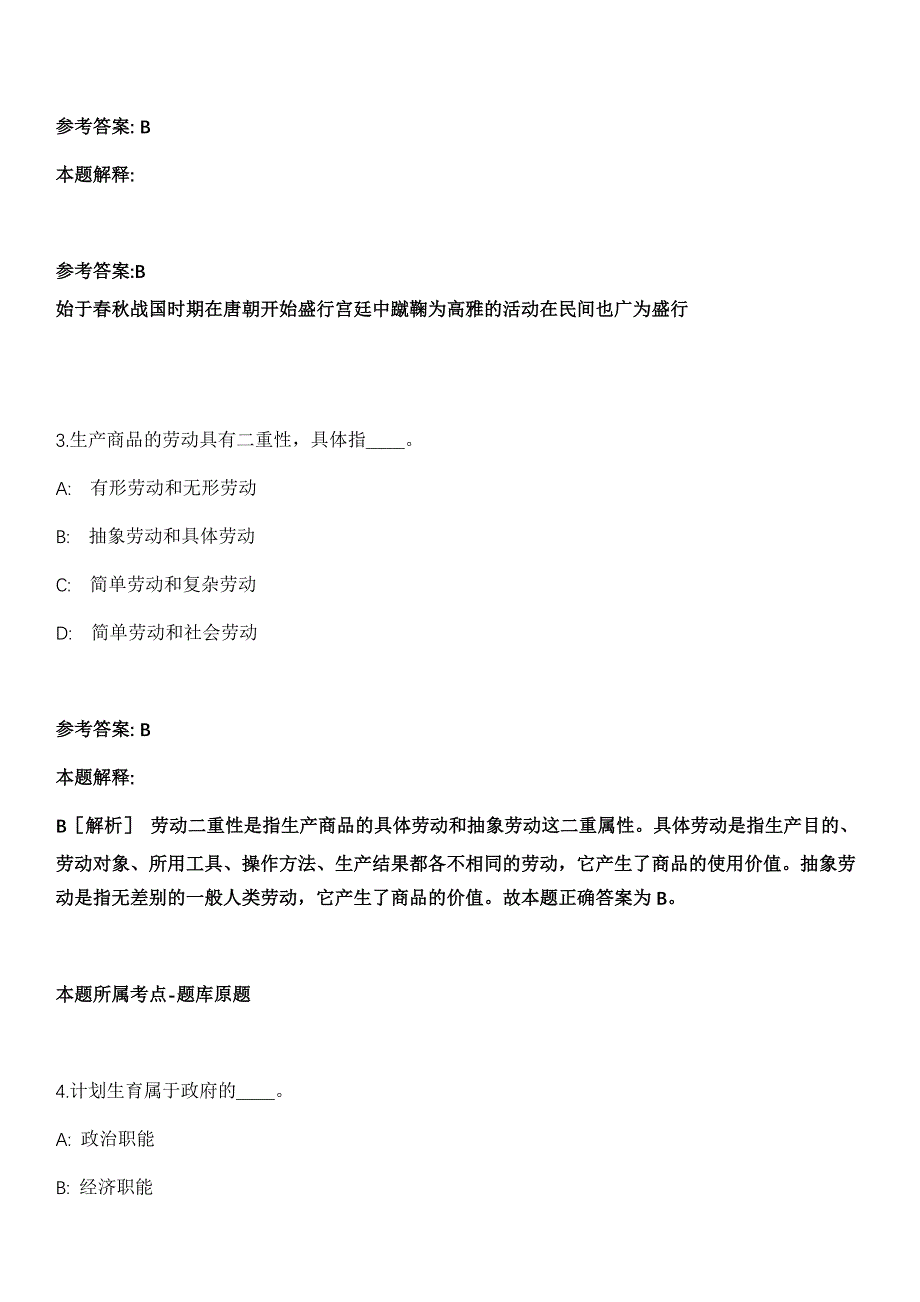 参考答案: B

本题解释:

参考答案:B
始于春秋战国时期在唐朝开始盛行宫廷中蹴鞠为高雅的活动在民间也广为盛行

3.生产商品的劳动具有二重性，具体指____。

A: 有形劳动和无形劳动

B: 抽象劳动和具体劳动

C: 简单劳动和复杂劳动

D: 简单劳动和社会劳动

参考答案: B

本题解释:

B［解析］ 劳动二重性是指生产商品的具体劳动和抽象劳动这二重属性。具体劳动是指生产目的、劳动对象、所用工具、操作方法、生产结果都各不相同的劳动，它产生了商品的使用价值。抽象劳动是指无差别的一般人类劳动，它产生了商品的价值。故本题正确答案为 B。

本题所属考点-题库原题

4.计划生育属于政府的____。

A: 政治职能

B: 经济职能